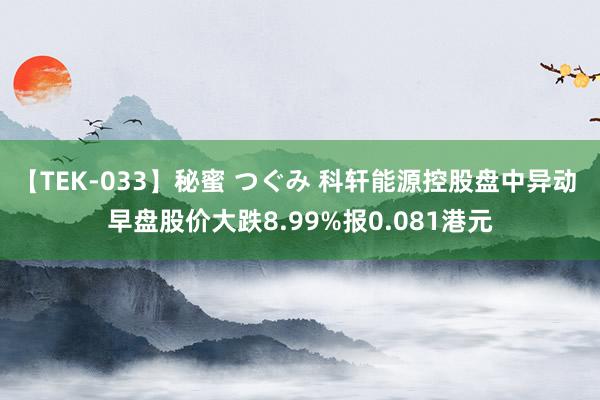 【TEK-033】秘蜜 つぐみ 科轩能源控股盘中异动 早盘股价大跌8.99%报0.081港元